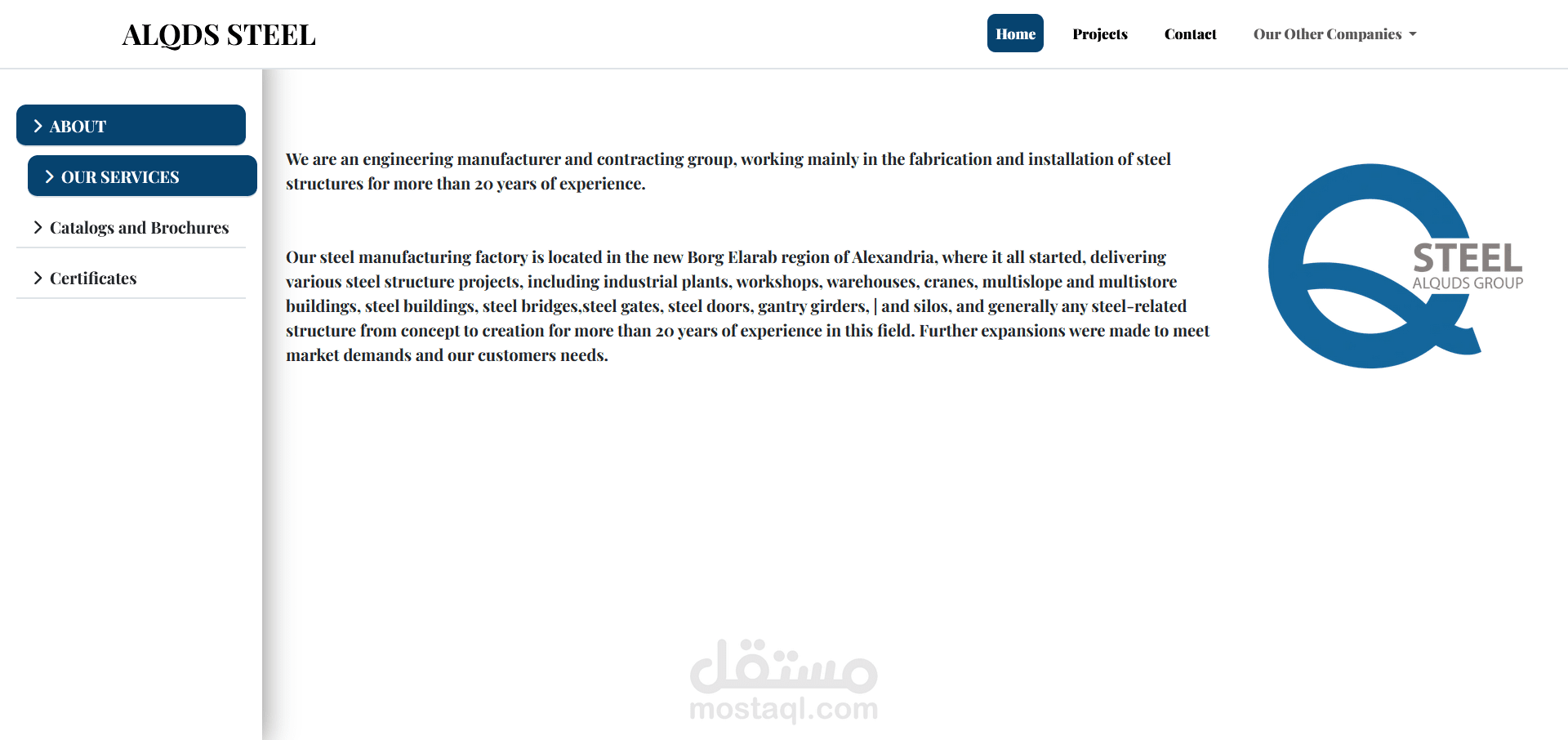 ALQDS STEEL

Home Projects Contact Our Other Companies

ABOUT

OUR SERVICES

Catalogs and Brochures

Certificates

We are an engineering manufacturer and contracting group, working mainly in the fabrication and installation of steel structures for more than 20 years of experience.

Our steel manufacturing factory is located in the new Borg Elarab region of Alexandria, where it all started, delivering various steel structure projects, including industrial plants, workshops, warehouses, cranes, multislope and multistore buildings, steel buildings, steel bridges,steel gates, steel doors, gantry girders, | and silos, and generally any steel-related structure from concept to creation for more than 20 years of experience in this field. Further expansions were made to meet market demands and our customers needs.

STEEL
ALQUDS GROUP

مستقل
mostaql.com